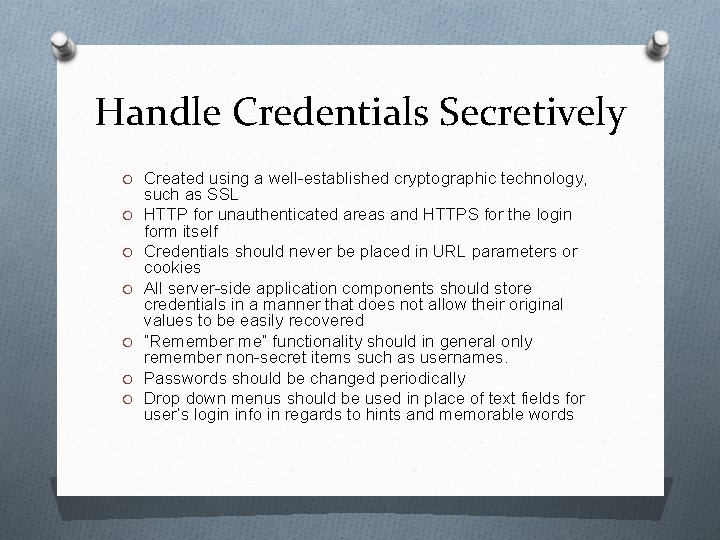 Handle Credentials Secretively

O Created using a well-established cryptographic technology, such as SSL
O HTTP for unauthenticated areas and HTTPS for the login form itself
O Credentials should never be placed in URL parameters or cookies
O All server-side application components should store credentials in a manner that does not allow their original values to be easily recovered
O "Remember me" functionality should in general only remember non-secret items such as usernames.
O Passwords should be changed periodically
O Drop down menus should be used in place of text fields for user's login info in regards to hints and memorable words